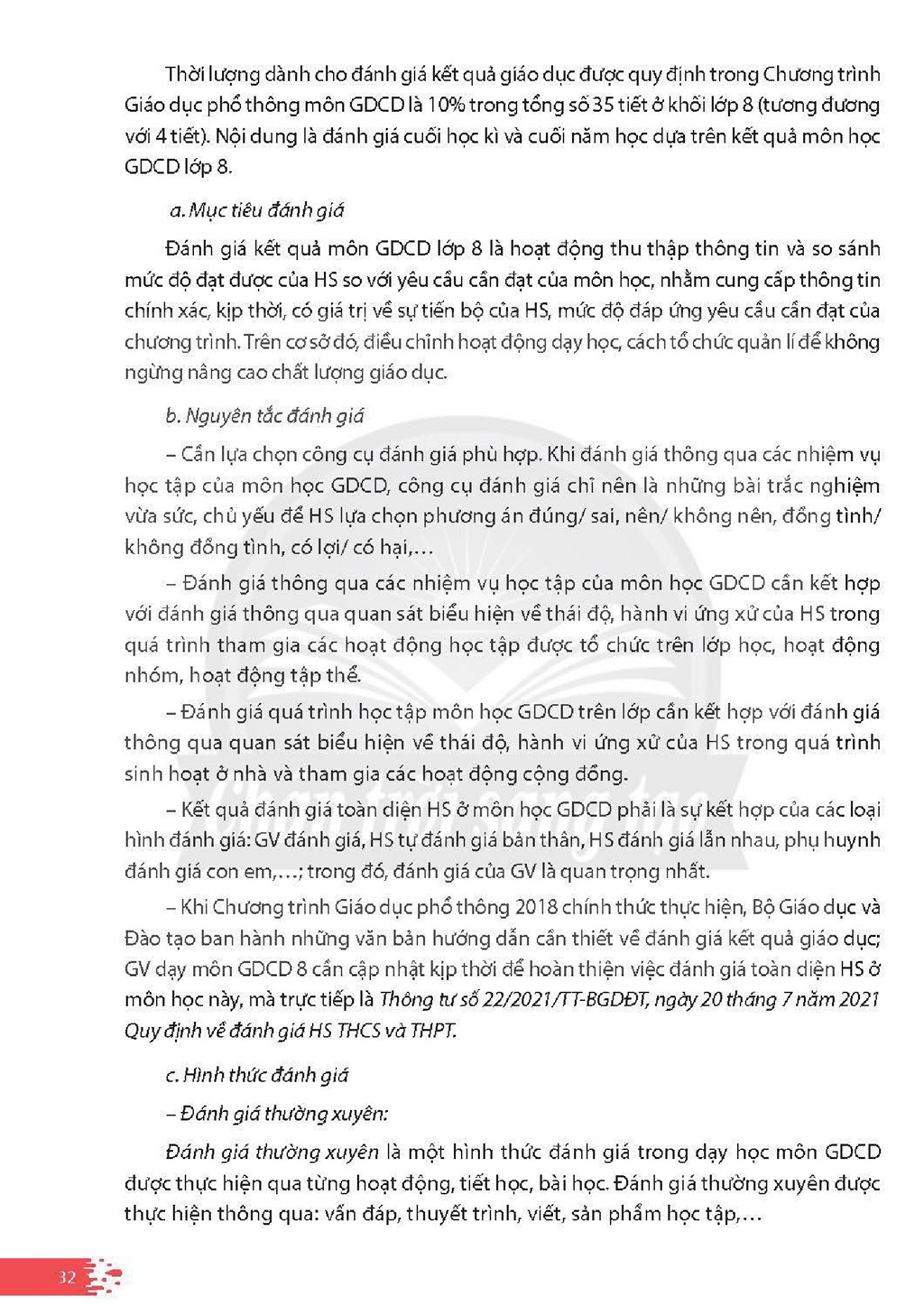 Thời lượng dành cho đánh giá kết quả giáo dục được quy định trong Chương trình Giáo dục phổ thông môn GDCD là 10% trong tổng số 35 tiết ở khối lớp 8 (tương đương với 4 tiết). Nội dung là đánh giá cuối học kì và cuối năm học dựa trên kết quả môn học GDCD lớp 8.

a. Mục tiêu đánh giá

Đánh giá kết quả môn GDCD lớp 8 là hoạt động thu thập thông tin và so sánh mức độ đạt được của HS so với yêu cầu cần đạt của môn học, nhằm cung cấp thông tin chính xác, kịp thời, có giá trị về sự tiến bộ của HS, mức độ đáp ứng yêu cầu cần đạt của chương trình. Trên cơ sở đó, điều chỉnh hoạt động dạy học, cách tổ chức quản lí để không ngừng nâng cao chất lượng giáo dục.

b. Nguyên tắc đánh giá

– Cần lựa chọn công cụ đánh giá phù hợp. Khi đánh giá thông qua các nhiệm vụ học tập của môn học GDCD, công cụ đánh giá chỉ nên là những bài trắc nghiệm vừa sức, chủ yếu để HS lựa chọn phương án đúng/ sai, nên/ không nên, đồng tình/ không đồng tình, có lợi/ có hại,...

– Đánh giá thông qua các nhiệm vụ học tập của môn học GDCD cần kết hợp với đánh giá thông qua quan sát biểu hiện về thái độ, hành vi ứng xử của HS trong quá trình tham gia các hoạt động học tập được tổ chức trên lớp học, hoạt động nhóm, hoạt động tập thể.

– Đánh giá quá trình học tập môn học GDCD trên lớp cần kết hợp với đánh giá thông qua quan sát biểu hiện về thái độ, hành vi ứng xử của HS trong quá trình sinh hoạt ở nhà và tham gia các hoạt động cộng đồng.

– Kết quả đánh giá toàn diện HS ở môn học GDCD phải là sự kết hợp của các loại hình đánh giá: GV đánh giá, HS tự đánh giá bản thân, HS đánh giá lẫn nhau, phụ huynh đánh giá con em,...; trong đó, đánh giá của GV là quan trọng nhất.

– Khi Chương trình Giáo dục phổ thông 2018 chính thức thực hiện, Bộ Giáo dục và Đào tạo ban hành những văn bản hướng dẫn cần thiết về đánh giá kết quả giáo dục; GV dạy môn GDCD 8 cần cập nhật kịp thời để hoàn thiện việc đánh giá toàn diện HS ở môn học này, mà trực tiếp là Thông tư số 22/2021/TT-BGDĐT, ngày 20 tháng 7 năm 2021 Quy định về đánh giá HS THCS và THPT.

c. Hình thức đánh giá

– Đánh giá thường xuyên:

Đánh giá thường xuyên là một hình thức đánh giá trong dạy học môn GDCD được thực hiện qua từng hoạt động, tiết học, bài học. Đánh giá thường xuyên được thực hiện thông qua: vấn đáp, thuyết trình, viết, sản phẩm học tập,...

32

Chân trời sáng tạo